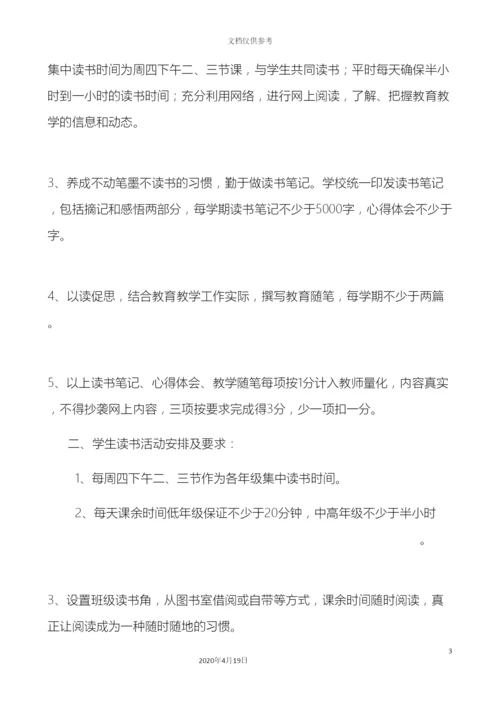 文档仅供参考

集中读书时间为周四下午二、三节课，与学生共同读书；平时每天确保半小时到一小时的读书时间；充分利用网络，进行网上阅读，了解、把握教育教学的信息和动态。

3、养成不动笔墨不读书的习惯，勤于做读书笔记。学校统一印发读书笔记，包括摘记和感悟两部分，每学期读书笔记不少于5000字，心得体会不少于字。

4、以读促思，结合教育教学工作实际，撰写教育随笔，每学期不少于两篇。

5、以上读书笔记、心得体会、教学随笔每项按1分计入教师量化，内容真实，不得抄袭网上内容，三项按要求完成得3分，少一项扣一分。

二、学生读书活动安排及要求：

1、每周四下午二、三节作为各年级集中读书时间。

2、每天课余时间低年级保证不少于20分钟，中高年级不少于半小时。

3、设置班级读书角，从图书室借阅或自带等方式，课余时间随时阅读，真正让阅读成为一种随时随地的习惯。

3

2020年4月19日